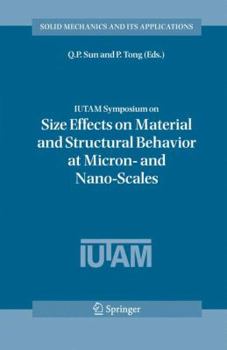 SOLID MECHANICS AND ITS APPLICATIONS

Q.P. Sun and P. Tong (Eds.)

IUTAM Symposium on

Size Effects on Material and Structural Behavior at Micron- and Nano-Scales

IUTAM

Springer